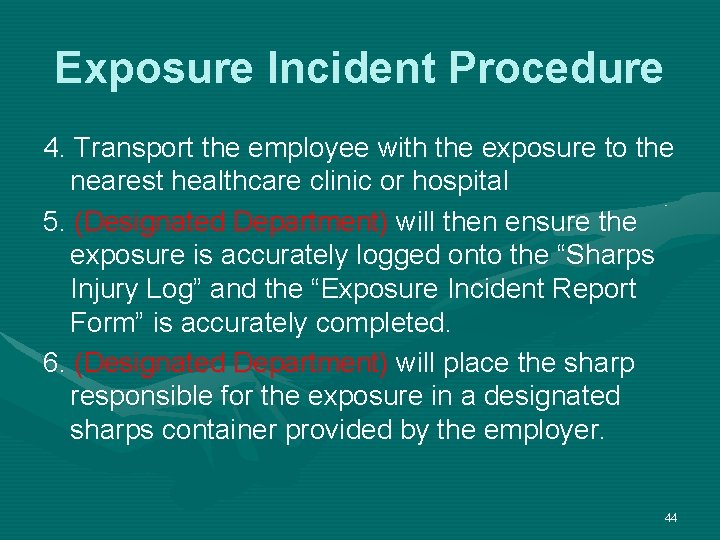 Exposure Incident Procedure

4. Transport the employee with the exposure to the nearest healthcare clinic or hospital

5. (Designated Department) will then ensure the exposure is accurately logged onto the “Sharps Injury Log” and the “Exposure Incident Report Form” is accurately completed.

6. (Designated Department) will place the sharp responsible for the exposure in a designated sharps container provided by the employer.

44